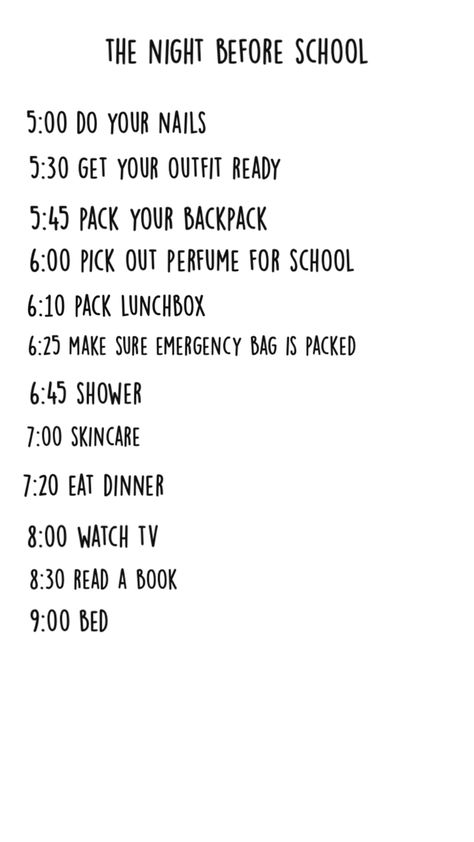 THE NIGHT BEFORE SCHOOL

5:00 DO YOUR NAILS

5:30 GET YOUR OUTFIT READY

5:45 PACK YOUR BACKPACK

6:00 PICK OUT PERFUME FOR SCHOOL

6:10 PACK LUNCHBOX

6:25 MAKE SURE EMERGENCY BAG IS PACKED

6:45 SHOWER

7:00 SKINCARE

7:20 EAT DINNER

8:00 WATCH TV

8:30 READ A BOOK

9:00 BED